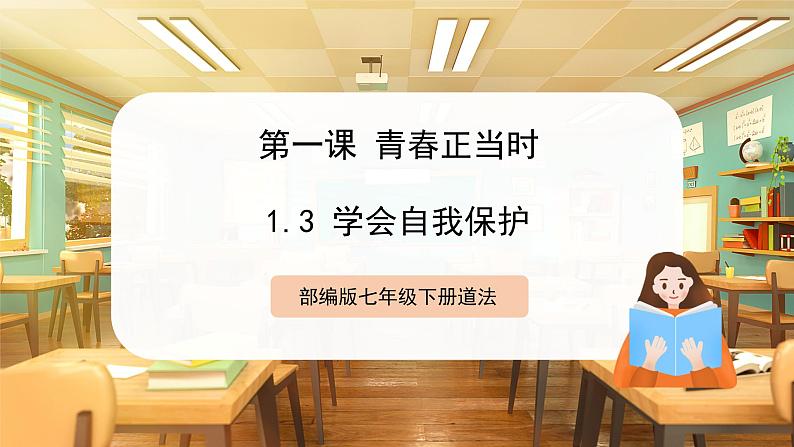 第一课 青春正当时

1.3 学会自我保护

部编版七年级下册道法